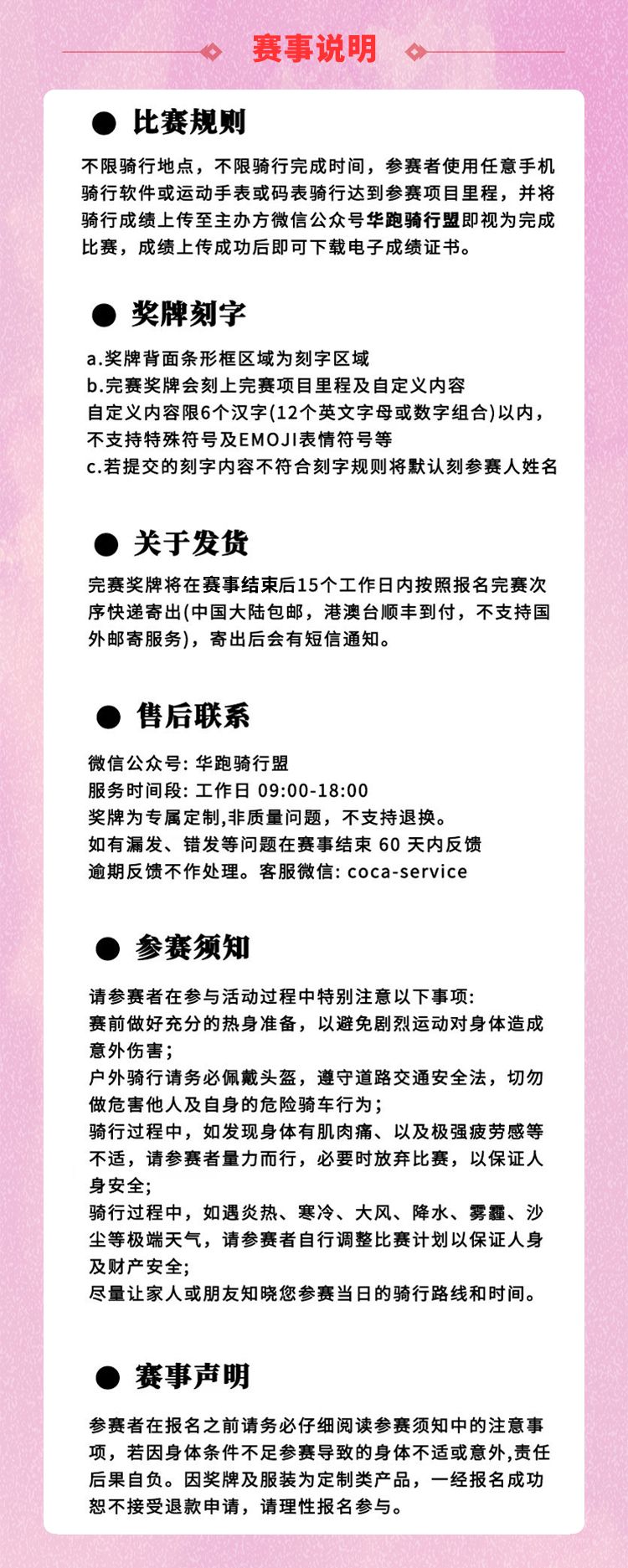 赛事说明

● 比赛规则

不限骑行地点，不限骑行完成时间，参赛者使用任意手机骑行软件或运动手表或码表骑行达到参赛项目里程，并将骑行成绩上传至主办方微信公众号华跑骑行盟即视为完成比赛，成绩上传成功后即可下载电子成绩证书。

● 奖牌刻字

a.奖牌背面条形框区域为刻字区域
b.完赛奖牌会刻上完赛项目里程及自定义内容
自定义内容限6个汉字(12个英文字母或数字组合)以内，不支持特殊符号及EMOJI表情符号等
c.若提交的刻字内容不符合刻字规则将默认刻参赛人姓名

● 关于发货

完赛奖牌将在赛事结束后15个工作日内按照报名完赛次序快递寄出(中国大陆包邮，港澳台顺丰到付，不支持国外邮寄服务)，寄出后会有短信通知。

● 售后联系

微信公众号: 华跑骑行盟
服务时间段: 工作日 09:00-18:00
奖牌为专属定制,非质量问题，不支持退换。
如有漏发、错发等问题在赛事结束 60 天内反馈
逾期反馈不作处理。客服微信: coca-service

● 参赛须知

请参赛者在参与活动过程中特别注意以下事项:
赛前做好充分的热身准备，以避免剧烈运动对身体造成意外伤害；
户外骑行请务必佩戴头盔，遵守道路交通安全法，切勿做危害他人及自身的危险骑车行为；
骑行过程中，如发现身体有肌肉痛、以及极强疲劳感等不适，请参赛者量力而行，必要时放弃比赛，以保证人身安全;
骑行过程中，如遇炎热、寒冷、大风、降水、雾霾、沙尘等极端天气，请参赛者自行调整比赛计划以保证人身及财产安全;
尽量让家人或朋友知晓您参赛当日的骑行路线和时间。

● 赛事声明

参赛者在报名之前请务必仔细阅读参赛须知中的注意事项，若因身体条件不足参赛导致的身体不适或意外,责任后果自负。因奖牌及服装为定制类产品，一经报名成功恕不接受退款申请，请理性报名参与。